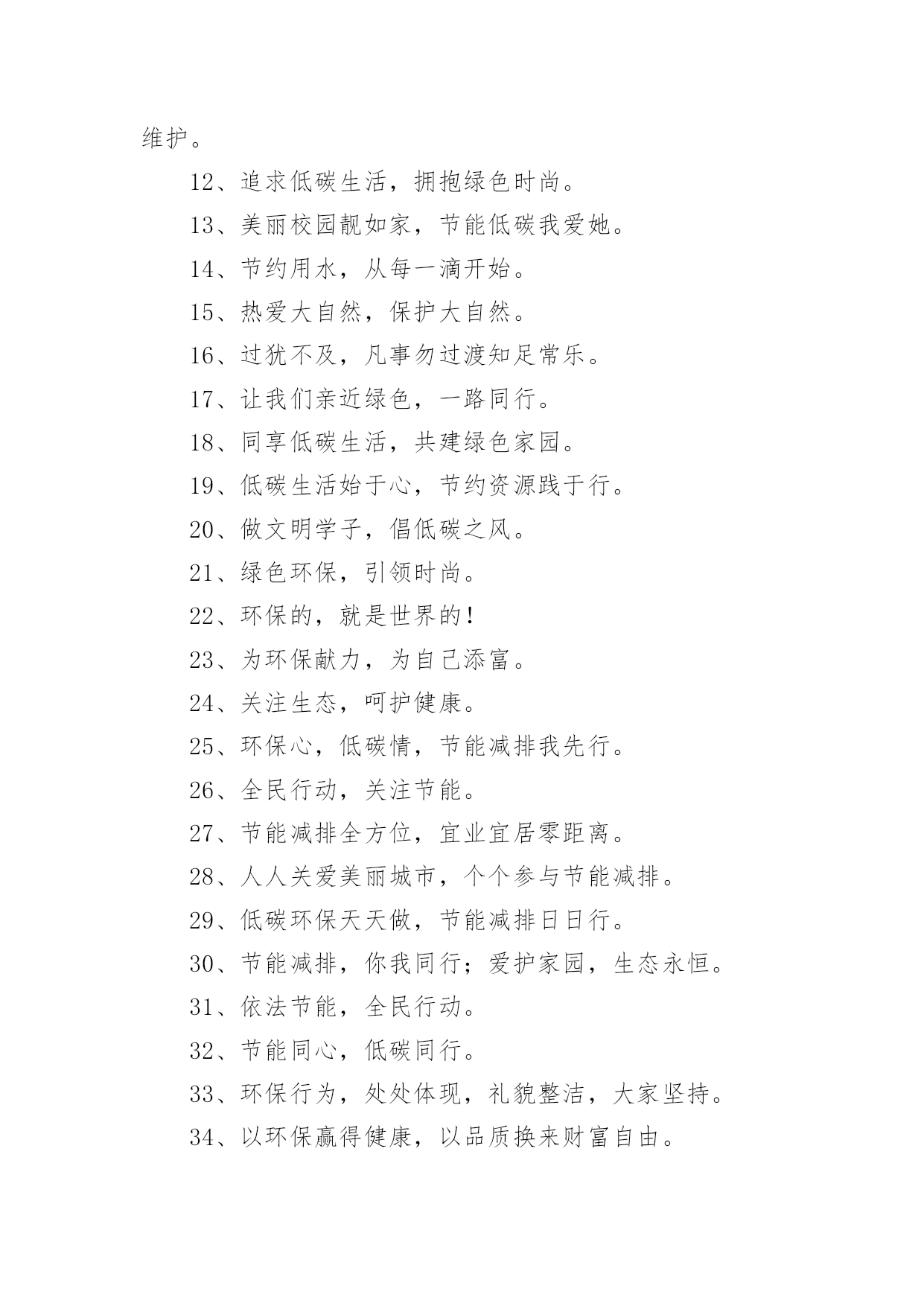 维护。

12、追求低碳生活，拥抱绿色时尚。

13、美丽校园靓如家，节能低碳我爱她。

14、节约用水，从每一滴开始。

15、热爱大自然，保护大自然。

16、过犹不及，凡事勿过渡知足常乐。

17、让我们亲近绿色，一路同行。

18、同享低碳生活，共建绿色家园。

19、低碳生活始于心，节约资源践于行。

20、做文明学子，倡低碳之风。

21、绿色环保，引领时尚。

22、环保的，就是世界的！

23、为环保献力，为自己添富。

24、关注生态，呵护健康。

25、环保心，低碳情，节能减排我先行。

26、全民行动，关注节能。

27、节能减排全方位，宜业宜居零距离。

28、人人关爱美丽城市，个个参与节能减排。

29、低碳环保天天做，节能减排日日行。

30、节能减排，你我同行；爱护家园，生态永恒。

31、依法节能，全民行动。

32、节能同心，低碳同行。

33、环保行为，处处体现，礼貌整洁，大家坚持。

34、以环保赢得健康，以品质换来财富自由。